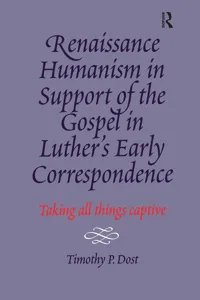 R

Renaissance Humanism in Support of the Gospel in Luther's Early Correspondence

Taking all things captive

Timothy P. Dost